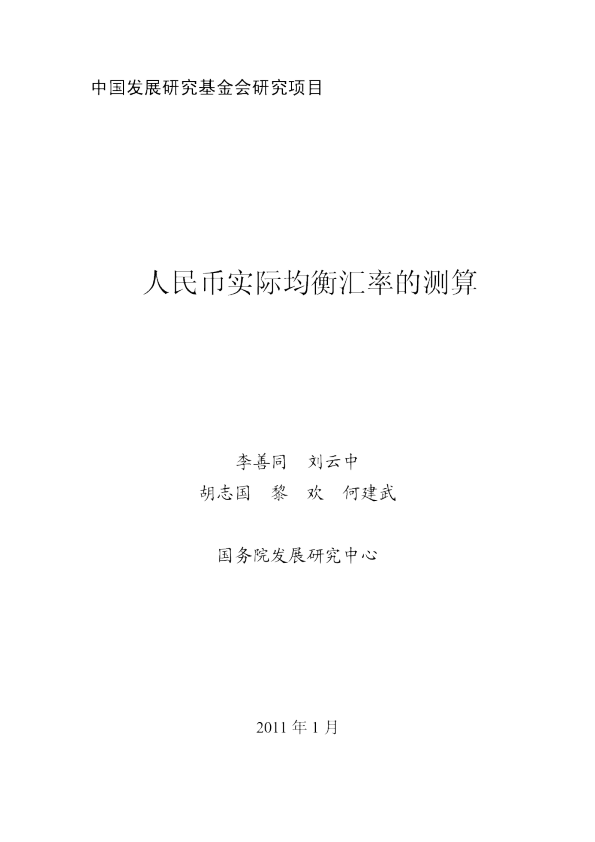 中国发展研究基金会研究项目

人民币实际均衡汇率的测算

李善同　刘云中
胡志国　黎　欢　何建武

国务院发展研究中心

2011 年 1 月